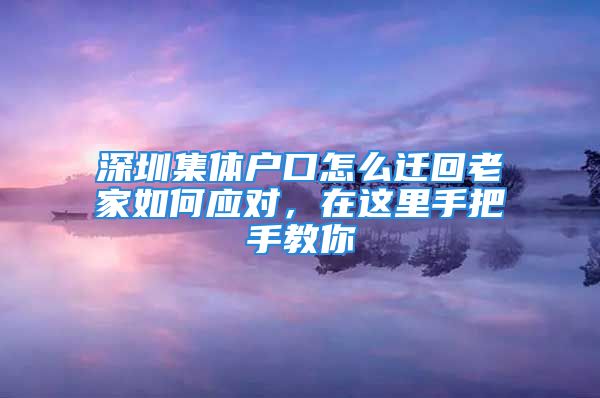 深圳集体户口怎么迁回老家如何应对，在这里手把手教你